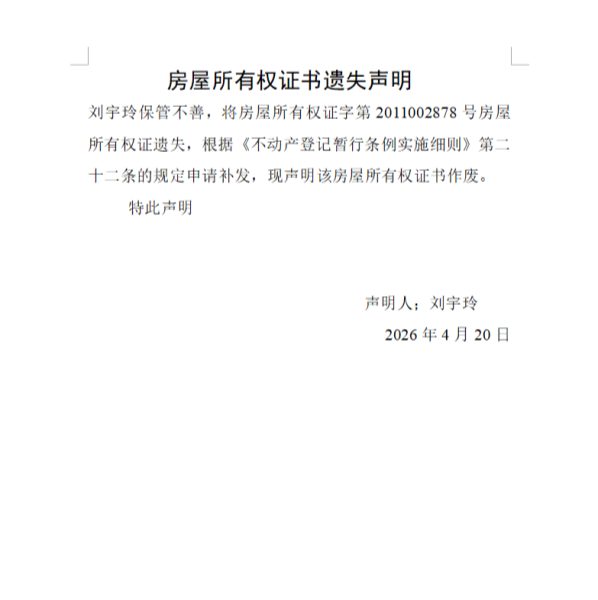 房屋所有权证书遗失声明

刘宇玲保管不善，将房屋所有权证字第2011002878号房屋所有权证遗失，根据《不动产登记暂行条例实施细则》第二十二条的规定申请补发，现声明该房屋所有权证书作废。

特此声明

声明人：刘宇玲

2026年4月20日